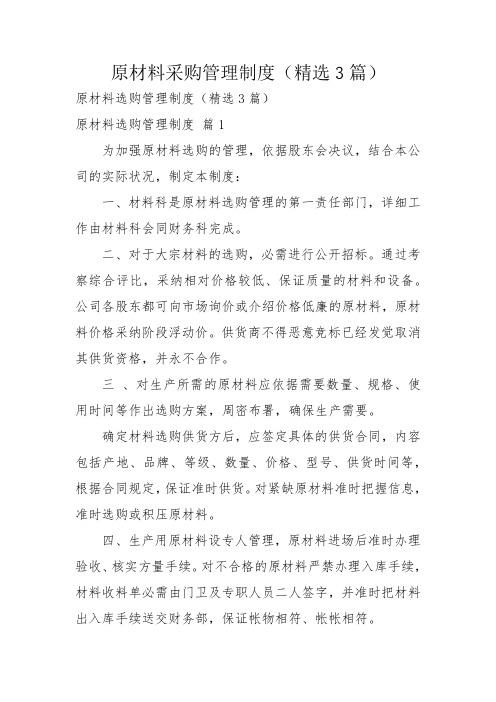 原材料采购管理制度（精选 3 篇）

原材料选购管理制度（精选 3 篇）

原材料选购管理制度 篇 1

为加强原材料选购的管理，依据股东会决议，结合本公司的实际状况，制定本制度：

一、材料科是原材料选购管理的第一责任部门，详细工作由材料科会同财务科完成。

二、对于大宗材料的选购，必需进行公开招标。通过考察综合评比，采纳相对价格较低、保证质量的材料和设备。公司各股东都可向市场询价或介绍价格低廉的原材料，原材料价格采纳阶段浮动价。供货商不得恶意竞标已经发觉取消其供货资格，并永不合作。

三 、对生产所需的原材料应依据需要数量、规格、使用时间等作出选购方案，周密布署，确保生产需要。

确定材料选购供货方后，应签定具体的供货合同，内容包括产地、品牌、等级、数量、价格、型号、供货时间等，根据合同规定，保证准时供货。对紧缺原材料准时把握信息，准时选购或积压原材料。

四、生产用原材料设专人管理，原材料进场后准时办理验收、核实方量手续。对不合格的原材料严禁办理入库手续，材料收料单必需由门卫及专职人员二人签字，并准时把材料出入库手续送交财务部，保证帐物相符、帐帐相符。